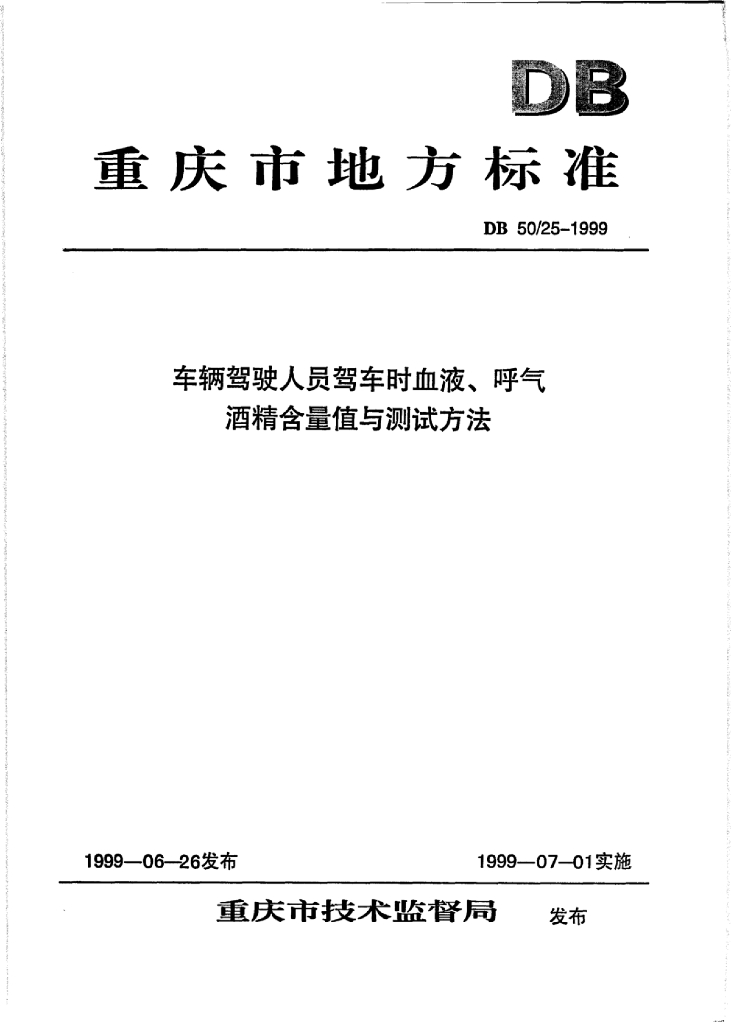 DB

重庆市地方标准

DB 50/25-1999

车辆驾驶人员驾车时血液、呼气酒精含量值与测试方法

1999—06—26发布

1999—07—01实施

重庆市技术监督局 发布